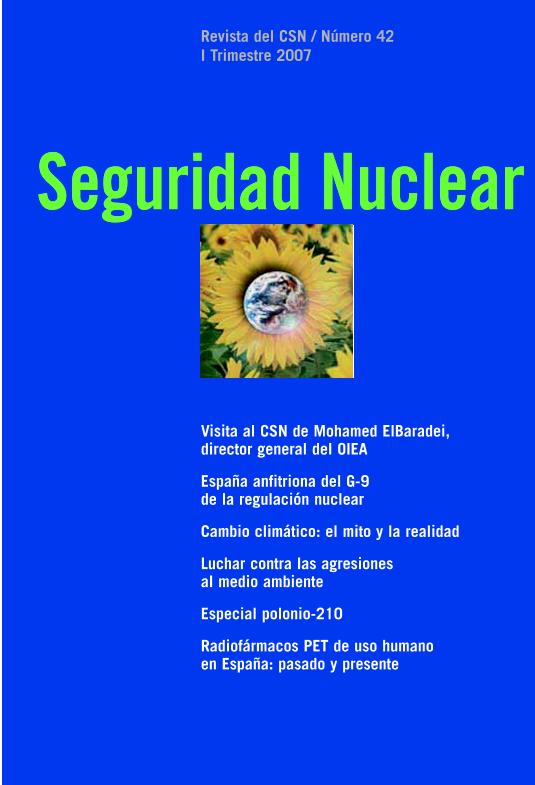 Revista del CSN / Número 42
I Trimestre 2007

Seguridad Nuclear

Visita al CSN de Mohamed ElBaradei, director general del OIEA

España anfitriona del G-9 de la regulación nuclear

Cambio climático: el mito y la realidad

Luchar contra las agresiones al medio ambiente

Especial polonio-210

Radiofármacos PET de uso humano en España: pasado y presente